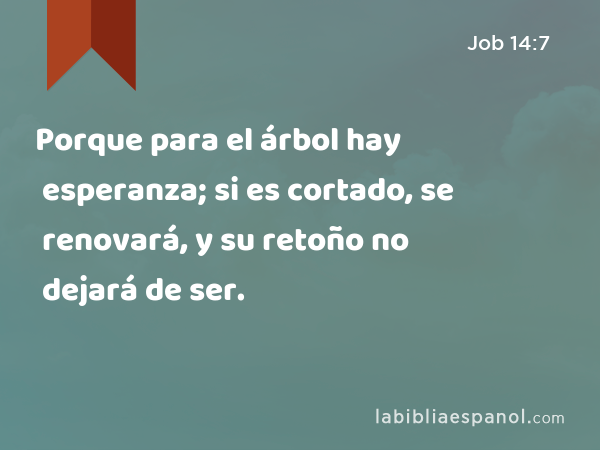 Job 14:7

Porque para el árbol hay esperanza; si es cortado, se renovará, y su retoño no dejará de ser.

labibliaespanol.com